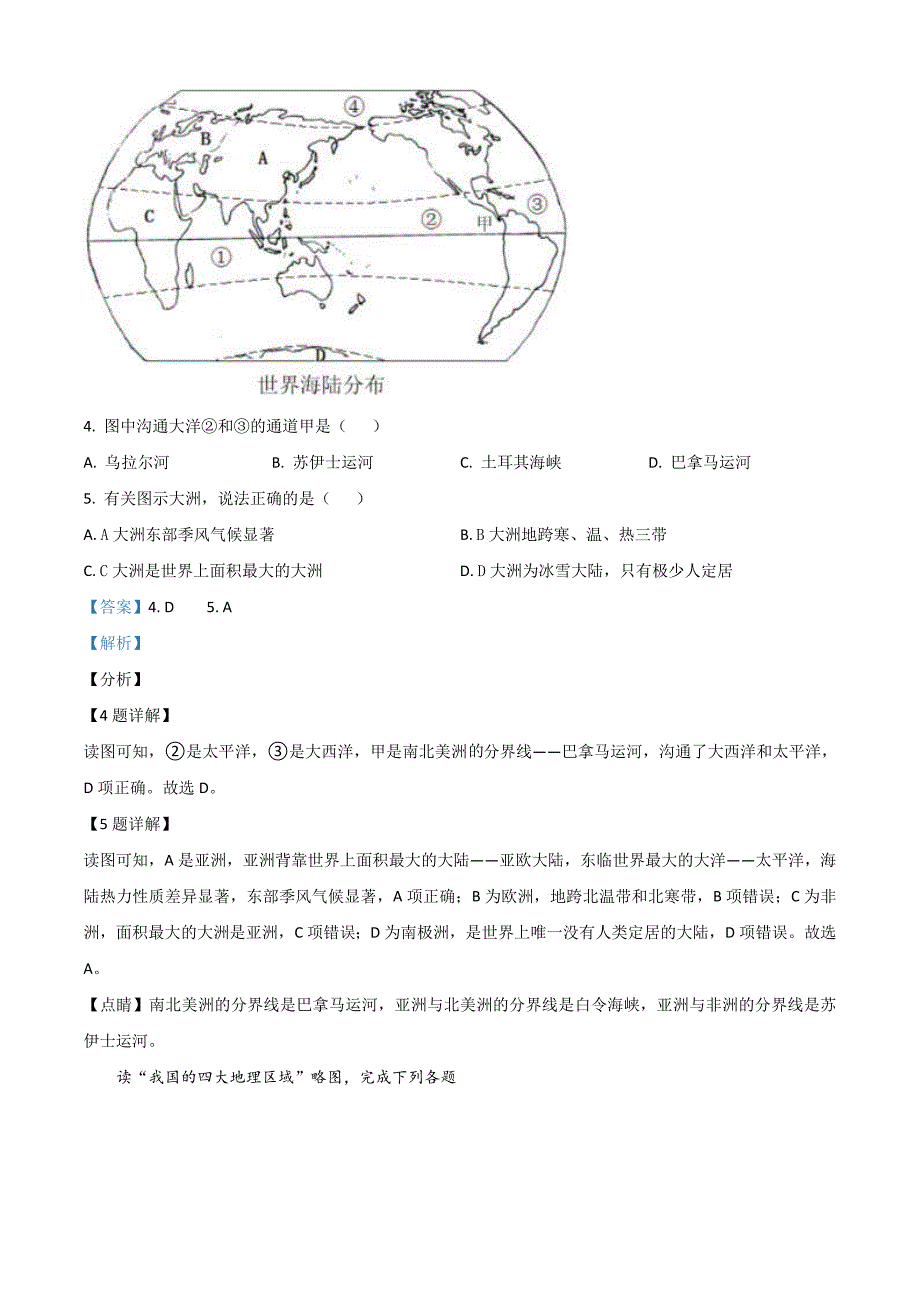 ④
B
A
C
②
甲
③
①
D
世界海陆分布

4. 图中沟通大洋②和③的通道甲是（　　）

A. 乌拉尔河　　B. 苏伊士运河　　C. 土耳其海峡　　D. 巴拿马运河

5. 有关图示大洲，说法正确的是（　　）

A. A 大洲东部季风气候显著　　B. B 大洲地跨寒、温、热三带

C. C 大洲是世界上面积最大的大洲　　D. D 大洲为冰雪大陆，只有极少人定居

【答案】4. D　　5. A

【解析】

【分析】

【4 题详解】

读图可知，②是太平洋，③是大西洋，甲是南北美洲的分界线——巴拿马运河，沟通了大西洋和太平洋，D 项正确。故选 D。

【5 题详解】

读图可知，A 是亚洲，亚洲背靠世界上面积最大的大陆——亚欧大陆，东临世界最大的大洋——太平洋，海陆热力性质差异显著，东部季风气候显著，A 项正确；B 为欧洲，地跨北温带和北寒带，B 项错误；C 为非洲，面积最大的大洲是亚洲，C 项错误；D 为南极洲，是世界上唯一没有人类定居的大陆，D 项错误。故选 A。

【点睛】南北美洲的分界线是巴拿马运河，亚洲与北美洲的分界线是白令海峡，亚洲与非洲的分界线是苏伊士运河。

读“我国的四大地理区域”略图，完成下列各题